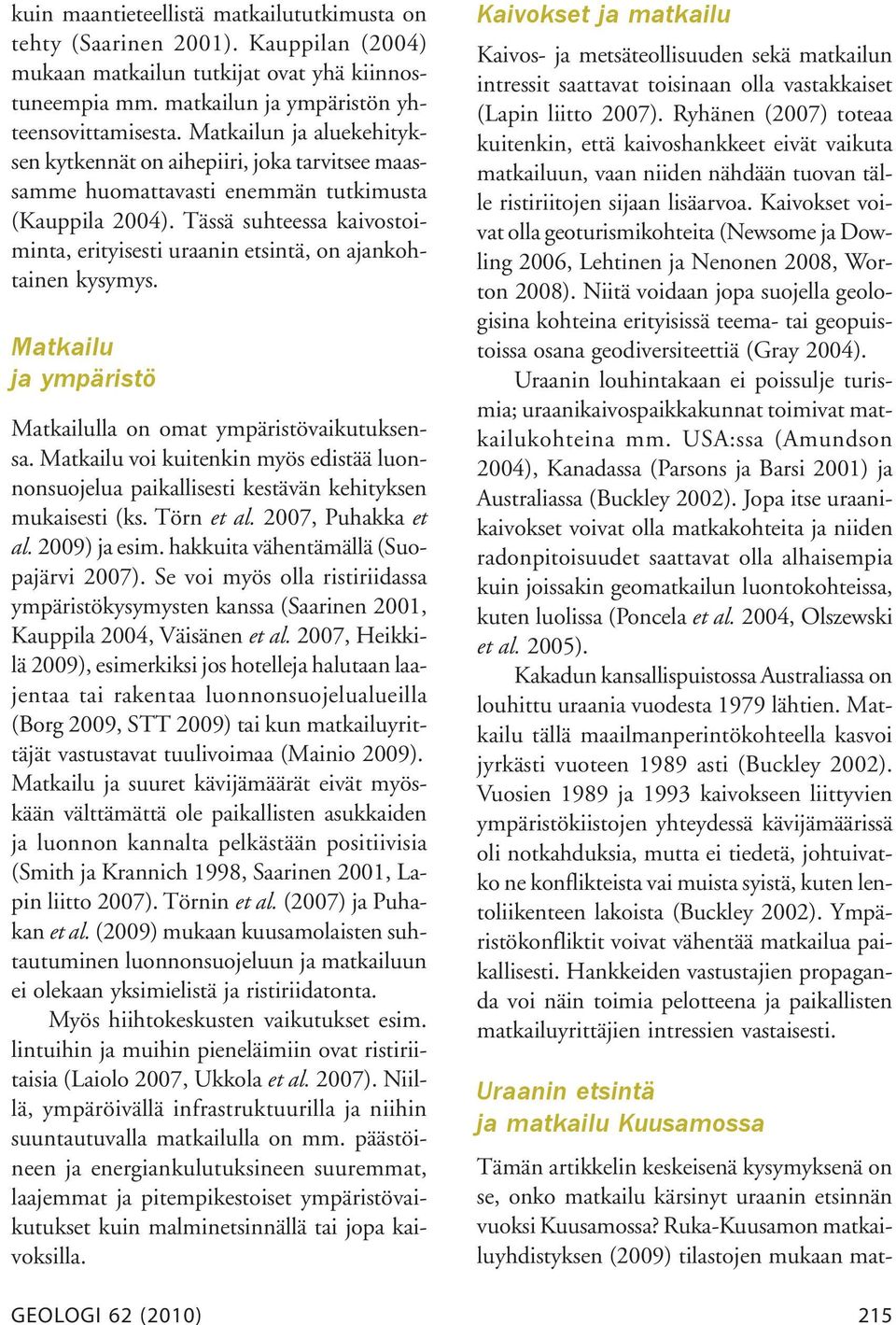 kuin maantieteellistä matkailututkimusta on tehty (Saarinen 2001). Kauppilan (2004) mukaan matkailun tutkijat ovat yhä kiinnostuneempia mm. matkailun ja ympäristön yhteensovittamisesta. Matkailun ja aluekehityksen kytkennät on aihepiiri, joka tarvitsee maassamme huomattavasti enemmän tutkimusta (Kauppila 2004). Tässä suhteessa kaivostoiminta, erityisesti uraanin etsintä, on ajankohtainen kysymys.

Matkailu ja ympäristö

Matkailulla on omat ympäristövaikutuksensa. Matkailu voi kuitenkin myös edistää luonnonsuojelua paikallisesti kestävän kehityksen mukaisesti (ks. Törn et al. 2007, Puhakka et al. 2009) ja esim. hakkuita vähentämällä (Suopajärvi 2007). Se voi myös olla ristiriidassa ympäristökysymysten kanssa (Saarinen 2001, Kauppila 2004, Väisänen et al. 2007, Heikkilä 2009), esimerkiksi jos hotelleja halutaan laajentaa tai rakentaa luonnonsuojelualueilla (Borg 2009, STT 2009) tai kun matkailuyrittäjät vastustavat tuulivoimaa (Mainio 2009). Matkailu ja suuret kävijämäärät eivät myöskään välttämättä ole paikallisten asukkaiden ja luonnon kannalta pelkästään positiivisia (Smith ja Krannich 1998, Saarinen 2001, Lapin liitto 2007). Törnin et al. (2007) ja Puhakan et al. (2009) mukaan kuusamolaisten suhtautuminen luonnonsuojeluun ja matkailuun ei olekaan yksimielistä ja ristiriidatonta.

Myös hiihtokeskusten vaikutukset esim. lintuihin ja muihin pieneläimiin ovat ristiriitaisia (Laiolo 2007, Ukkola et al. 2007). Niillä, ympäröivällä infrastruktuurilla ja niihin suuntautuvalla matkailulla on mm. päästöineen ja energiankulutuksineen suuremmat, laajemmat ja pitempikestoiset ympäristövaikutukset kuin malminetsinnällä tai jopa kaivoksilla.

Kaivokset ja matkailu

Kaivos- ja metsäteollisuuden sekä matkailun intressit saattavat toisinaan olla vastakkaiset (Lapin liitto 2007). Ryhänen (2007) toteaa kuitenkin, että kaivoshankkeet eivät vaikuta matkailuun, vaan niiden nähdään tuovan tälle ristiriitojen sijaan lisäarvoa. Kaivokset voivat olla geoturismikohteita (Newsome ja Dowling 2006, Lehtinen ja Nenonen 2008, Worton 2008). Niitä voidaan jopa suojella geologisina kohteina erityisissä teema- tai geopuistoissa osana geodiversiteettiä (Gray 2004).

Uraanin louhintakaan ei poissulje turismia; uraanikaivospaikkakunnat toimivat matkailukohteina mm. USA:ssa (Amundson 2004), Kanadassa (Parsons ja Barsi 2001) ja Australiassa (Buckley 2002). Jopa itse uraanikaivokset voivat olla matkakohteita ja niiden radonpitoisuudet saattavat olla alhaisempia kuin joissakin geomatkailun luontokohteissa, kuten luolissa (Poncela et al. 2004, Olszewski et al. 2005).

Kakadun kansallispuistossa Australiassa on louhittu uraania vuodesta 1979 lähtien. Matkailu tällä maailmanperintökohteella kasvoi jyrkästi vuoteen 1989 asti (Buckley 2002). Vuosien 1989 ja 1993 kaivokseen liittyvien ympäristökiistojen yhteydessä kävijämäärissä oli notkahduksia, mutta ei tiedetä, johtuivatko ne konflikteista vai muista syistä, kuten lentoliikenteen lakoista (Buckley 2002). Ympäristökonfliktit voivat vähentää matkailua paikallisesti. Hankkeiden vastustajien propaganda voi näin toimia pelotteena ja paikallisten matkailuyrittäjien intressien vastaisesti.

Uraanin etsintä ja matkailu Kuusamossa

Tämän artikkelin keskeisenä kysymyksenä on se, onko matkailu kärsinyt uraanin etsinnän vuoksi Kuusamossa? Ruka-Kuusamon matkailuyhdistyksen (2009) tilastojen mukaan mat-

GEOLOGI 62 (2010)

215